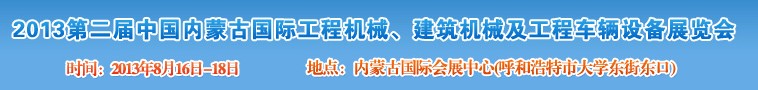 2013第二届中国内蒙古国际工程机械、建筑机械及工程车辆设备展览会

时间：2013年8月16日-18日

地点：内蒙古国际会展中心(呼和浩特市大学东街东口)